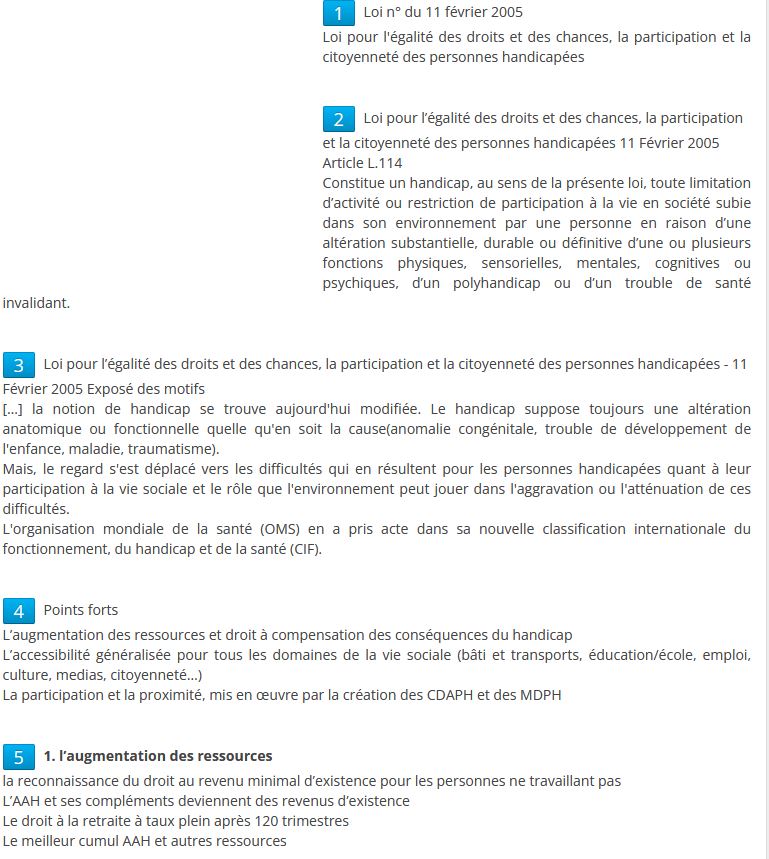 1 Loi n° du 11 février 2005
Loi pour l'égalité des droits et des chances, la participation et la citoyenneté des personnes handicapées

2 Loi pour l'égalité des droits et des chances, la participation et la citoyenneté des personnes handicapées 11 Février 2005
Article L.114
Constitue un handicap, au sens de la présente loi, toute limitation d'activité ou restriction de participation à la vie en société subie dans son environnement par une personne en raison d'une altération substantielle, durable ou définitive d'une ou plusieurs fonctions physiques, sensorielles, mentales, cognitives ou psychiques, d'un polyhandicap ou d'un trouble de santé invalidant.

3 Loi pour l'égalité des droits et des chances, la participation et la citoyenneté des personnes handicapées - 11 Février 2005 Exposé des motifs
[...] la notion de handicap se trouve aujourd'hui modifiée. Le handicap suppose toujours une altération anatomique ou fonctionnelle quelle qu'en soit la cause(anomalie congénitale, trouble de développement de l'enfance, maladie, traumatisme).
Mais, le regard s'est déplacé vers les difficultés qui en résultent pour les personnes handicapées quant à leur participation à la vie sociale et le rôle que l'environnement peut jouer dans l'aggravation ou l'atténuation de ces difficultés.
L'organisation mondiale de la santé (OMS) en a pris acte dans sa nouvelle classification internationale du fonctionnement, du handicap et de la santé (CIF).

4 Points forts
L'augmentation des ressources et droit à compensation des conséquences du handicap
L'accessibilité généralisée pour tous les domaines de la vie sociale (bâti et transports, éducation/école, emploi, culture, medias, citoyenneté...)
La participation et la proximité, mis en œuvre par la création des CDAPH et des MDPH

5 1. l'augmentation des ressources
la reconnaissance du droit au revenu minimal d'existence pour les personnes ne travaillant pas
L'AAH et ses compléments deviennent des revenus d'existence
Le droit à la retraite à taux plein après 120 trimestres
Le meilleur cumul AAH et autres ressources